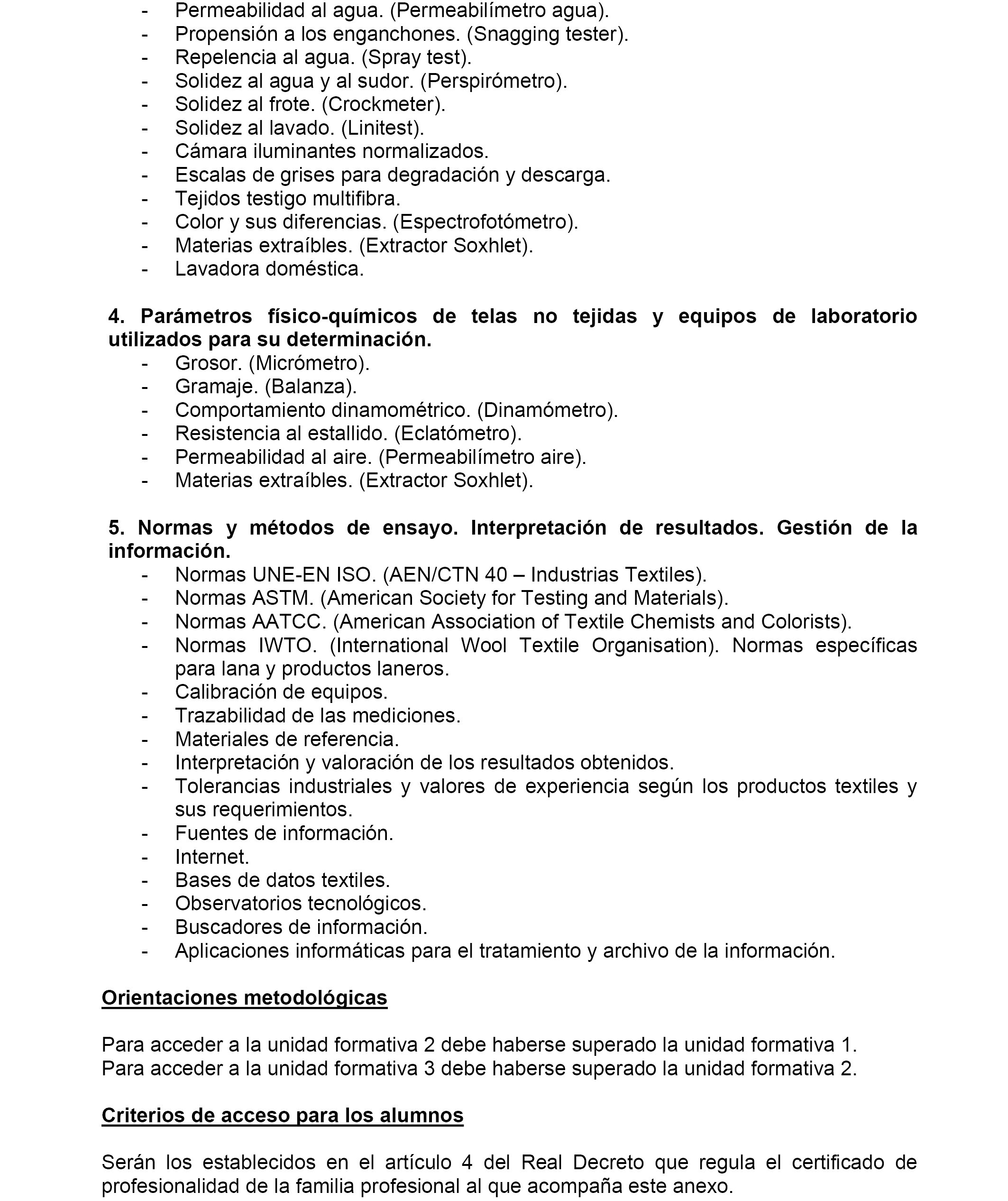 - Permeabilidad al agua. (Permeabilímetro agua).
- Propensión a los enganchones. (Snagging tester).
- Repelencia al agua. (Spray test).
- Solidez al agua y al sudor. (Perspirómetro).
- Solidez al frote. (Crockmeter).
- Solidez al lavado. (Linitest).
- Cámara iluminantes normalizados.
- Escalas de grises para degradación y descarga.
- Tejidos testigo multifibra.
- Color y sus diferencias. (Espectrofotómetro).
- Materias extraíbles. (Extractor Soxhlet).
- Lavadora doméstica.

4. Parámetros físico-químicos de telas no tejidas y equipos de laboratorio utilizados para su determinación.
- Grosor. (Micrómetro).
- Gramaje. (Balanza).
- Comportamiento dinamométrico. (Dinamómetro).
- Resistencia al estallido. (Eclatómetro).
- Permeabilidad al aire. (Permeabilímetro aire).
- Materias extraíbles. (Extractor Soxhlet).

5. Normas y métodos de ensayo. Interpretación de resultados. Gestión de la información.
- Normas UNE-EN ISO. (AEN/CTN 40 – Industrias Textiles).
- Normas ASTM. (American Society for Testing and Materials).
- Normas AATCC. (American Association of Textile Chemists and Colorists).
- Normas IWTO. (International Wool Textile Organisation). Normas específicas para lana y productos laneros.
- Calibración de equipos.
- Trazabilidad de las mediciones.
- Materiales de referencia.
- Interpretación y valoración de los resultados obtenidos.
- Tolerancias industriales y valores de experiencia según los productos textiles y sus requerimientos.
- Fuentes de información.
- Internet.
- Bases de datos textiles.
- Observatorios tecnológicos.
- Buscadores de información.
- Aplicaciones informáticas para el tratamiento y archivo de la información.

Orientaciones metodológicas

Para acceder a la unidad formativa 2 debe haberse superado la unidad formativa 1.
Para acceder a la unidad formativa 3 debe haberse superado la unidad formativa 2.

Criterios de acceso para los alumnos

Serán los establecidos en el artículo 4 del Real Decreto que regula el certificado de profesionalidad de la familia profesional al que acompaña este anexo.